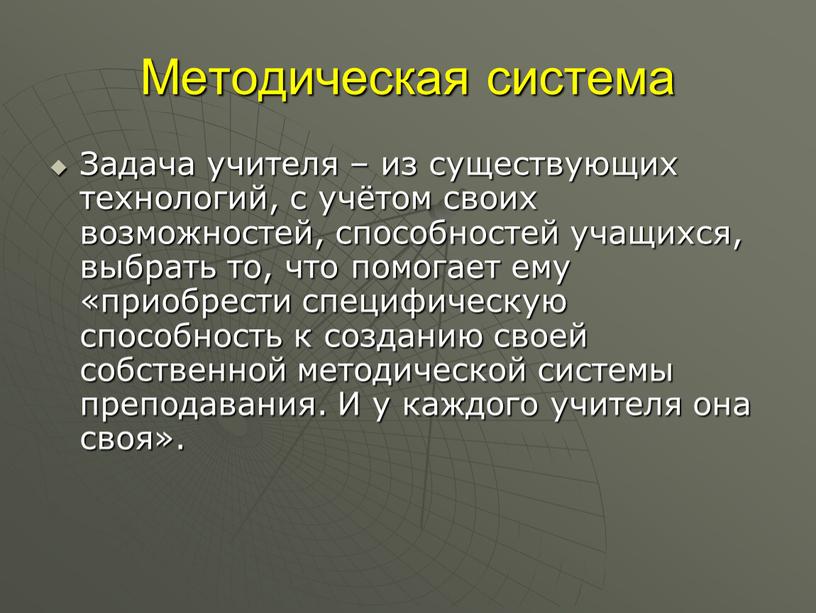 Методическая система

Задача учителя – из существующих технологий, с учётом своих возможностей, способностей учащихся, выбрать то, что помогает ему «приобрести специфическую способность к созданию своей собственной методической системы преподавания. И у каждого учителя она своя».